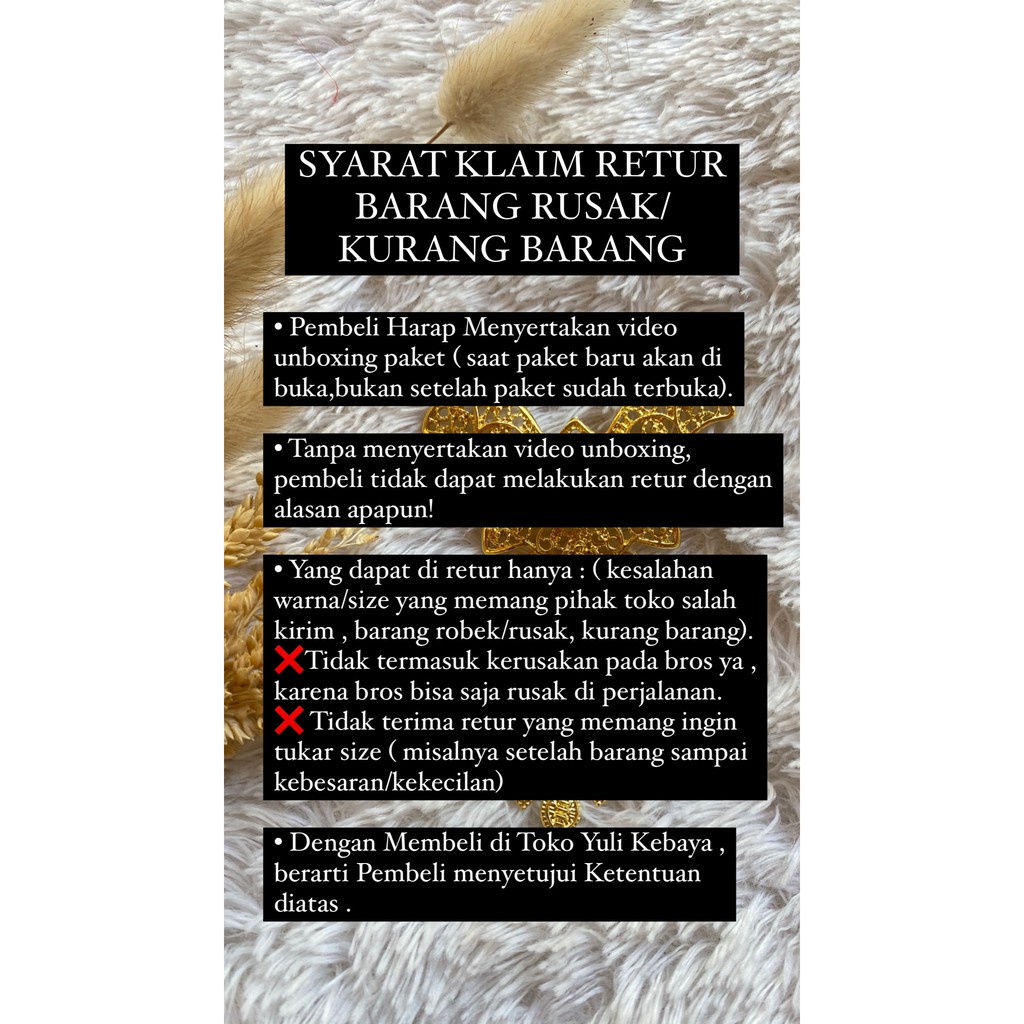 SYARAT KLAIM RETUR
BARANG RUSAK/
KURANG BARANG

• Pembeli Harap Menyertakan video unboxing paket ( saat paket baru akan di buka,bukan setelah paket sudah terbuka).

• Tanpa menyertakan video unboxing, pembeli tidak dapat melakukan retur dengan alasan apapun!

• Yang dapat di retur hanya : ( kesalahan warna/size yang memang pihak toko salah kirim , barang robek/rusak, kurang barang).
❌Tidak termasuk kerusakan pada bros ya , karena bros bisa saja rusak di perjalanan.
❌ Tidak terima retur yang memang ingin tukar size ( misalnya setelah barang sampai kebesaran/kekecilan)

• Dengan Membeli di Toko Yuli Kebaya , berarti Pembeli menyetujui Ketentuan diatas .